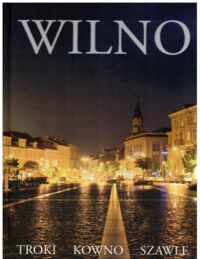 WILNO

TROKI KOWNO SZAWLE